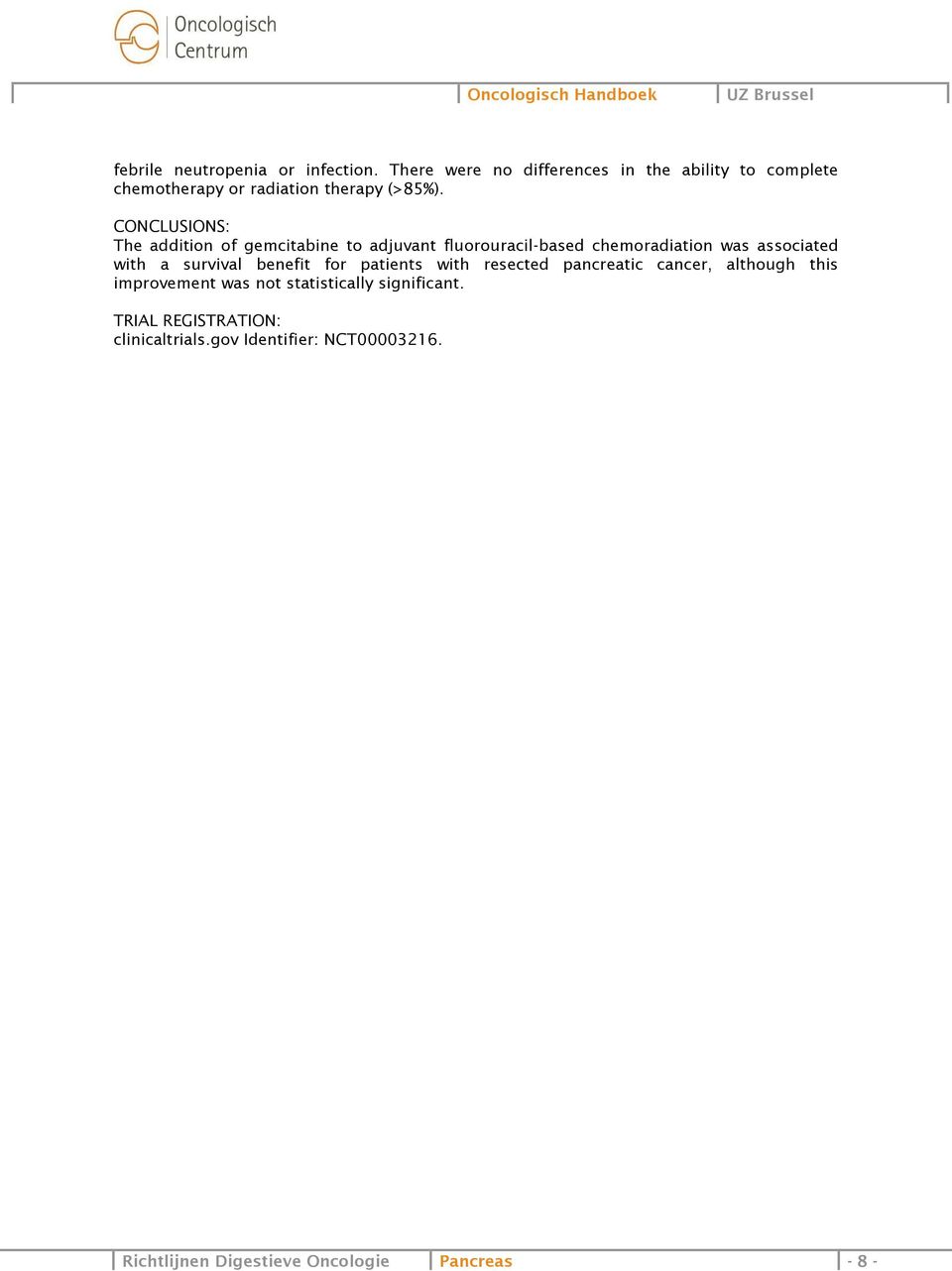 Oncologisch Centrum

Oncologisch Handboek UZ Brussel

febrile neutropenia or infection. There were no differences in the ability to complete chemotherapy or radiation therapy (>85%).

CONCLUSIONS:
The addition of gemcitabine to adjuvant fluorouracil-based chemoradiation was associated with a survival benefit for patients with resected pancreatic cancer, although this improvement was not statistically significant.

TRIAL REGISTRATION:
clinicaltrials.gov Identifier: NCT00003216.

Richtlijnen Digestieve Oncologie Pancreas - 8 -